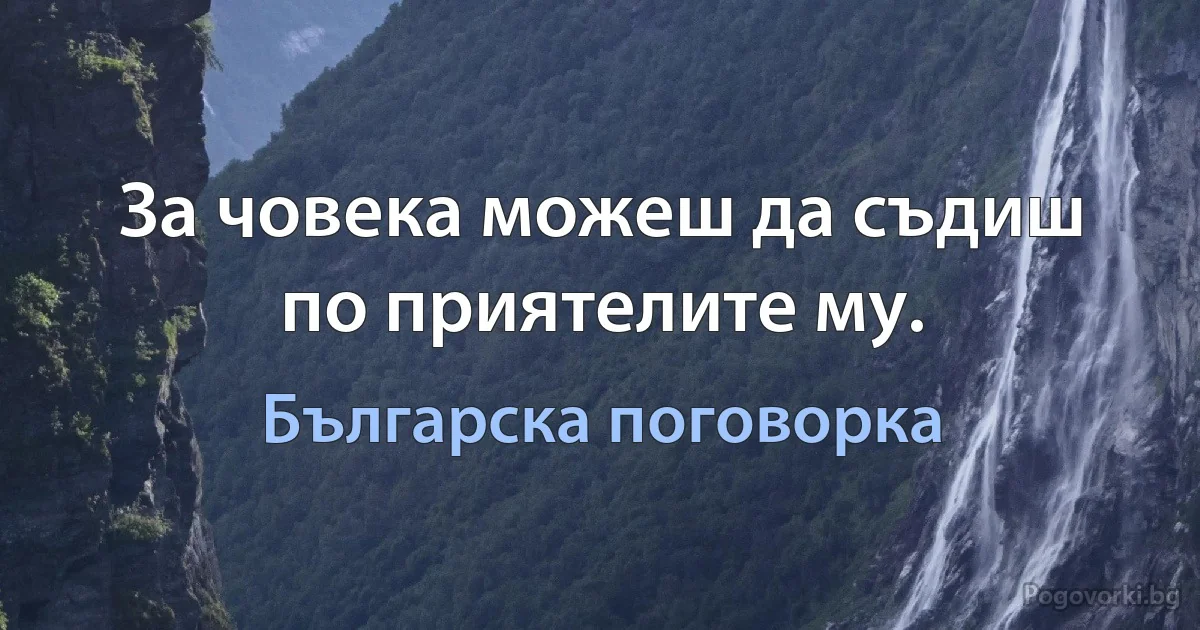 За човека можеш да съдиш по приятелите му.

Българска поговорка

Pogovorki.bg